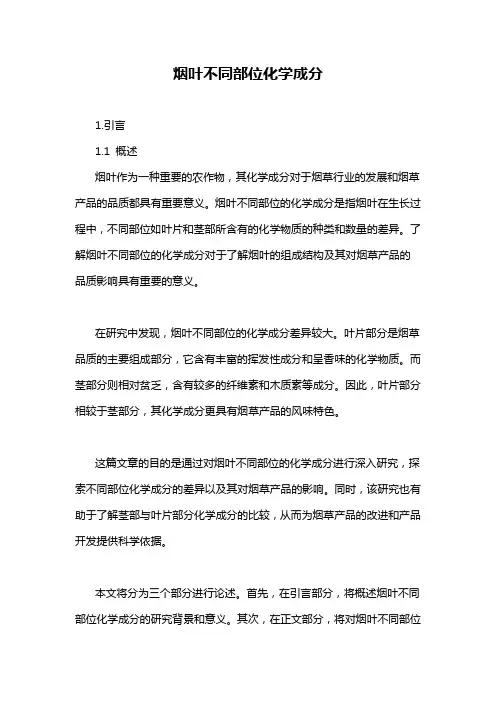 烟叶不同部位化学成分

1.引言

1.1 概述

烟叶作为一种重要的农作物，其化学成分对于烟草行业的发展和烟草产品的品质都具有重要意义。烟叶不同部位的化学成分是指烟叶在生长过程中，不同部位如叶片和茎部所含有的化学物质的种类和数量的差异。了解烟叶不同部位的化学成分对于了解烟叶的组成结构及其对烟草产品的品质影响具有重要的意义。

在研究中发现，烟叶不同部位的化学成分差异较大。叶片部分是烟草品质的主要组成部分，它含有丰富的挥发性成分和呈香味的化学物质。而茎部分则相对贫乏，含有较多的纤维素和木质素等成分。因此，叶片部分相较于茎部分，其化学成分更具有烟草产品的风味特色。

这篇文章的目的是通过对烟叶不同部位的化学成分进行深入研究，探索不同部位化学成分的差异以及其对烟草产品的影响。同时，该研究也有助于了解茎部与叶片部分化学成分的比较，从而为烟草产品的改进和产品开发提供科学依据。

本文将分为三个部分进行论述。首先，在引言部分，将概述烟叶不同部位化学成分的研究背景和意义。其次，在正文部分，将对烟叶不同部位